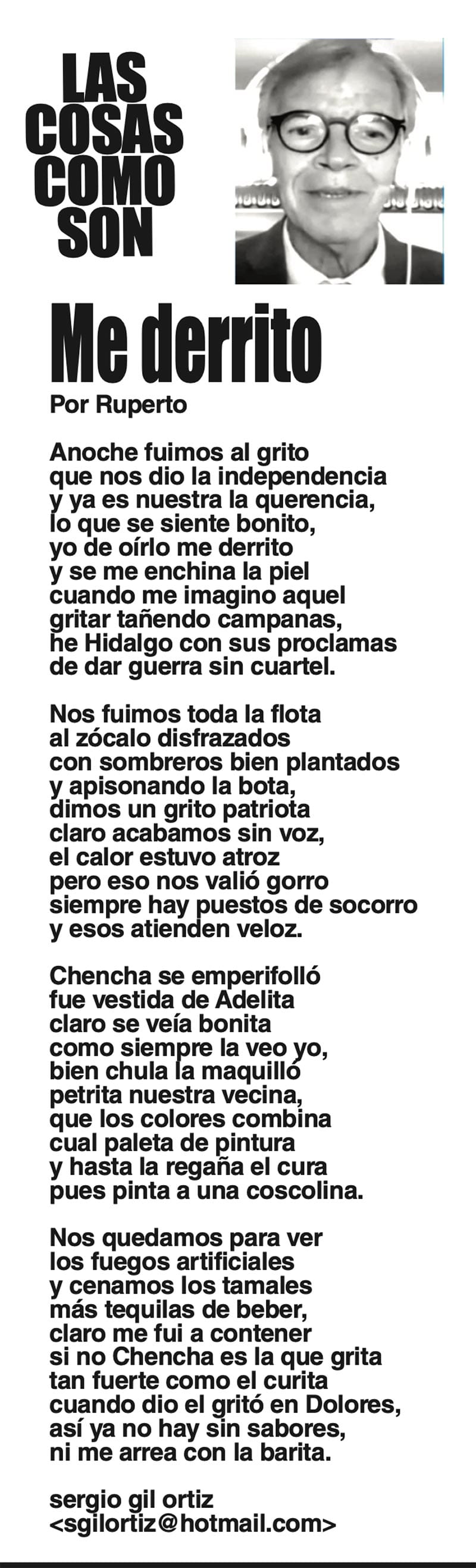 LAS COSAS COMO SON

Me derrito
Por Ruperto

Anoche fuimos al grito
que nos dio la independencia
y ya es nuestra la querencia,
lo que se siente bonito,
yo de oírlo me derrito
y se me enchina la piel
cuando me imagino aquel
gritar tañendo campanas,
he Hidalgo con sus proclamas
de dar guerra sin cuartel.

Nos fuimos toda la flota
al zócalo disfrazados
con sombreros bien plantados
y apisonando la bota,
dimos un grito patriota
claro acabamos sin voz,
el calor estuvo atroz
pero eso nos valió gorro
siempre hay puestos de socorro
y esos atienden veloz.

Chencha se emperifolló
fue vestida de Adelita
claro se veía bonita
como siempre la veo yo,
bien chula la maquilló
petrita nuestra vecina,
que los colores combina
cual paleta de pintura
y hasta la regaña el cura
pues pinta a una coscolina.

Nos quedamos para ver
los fuegos artificiales
y cenamos los tamales
más tequilas de beber,
claro me fui a contener
si no Chencha es la que grita
tan fuerte como el curita
cuando dio el gritó en Dolores,
así ya no hay sin sabores,
ni me arrea con la barita.

sergio gil ortiz
<sgilortiz@hotmail.com>